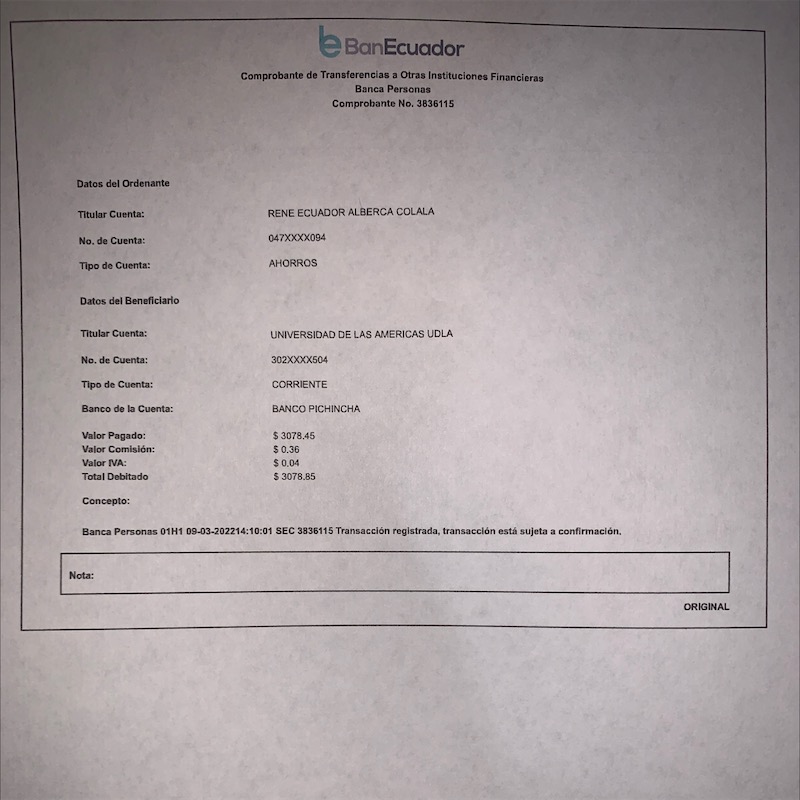 BanEcuador

Comprobante de Transferencias a Otras Instituciones Financieras
Banca Personas
Comprobante No. 3836115

Datos del Ordenante

Titular Cuenta: RENE ECUADOR ALBERCA COLALA

No. de Cuenta: 047XXXX094

Tipo de Cuenta: AHORROS

Datos del Beneficiario

Titular Cuenta: UNIVERSIDAD DE LAS AMERICAS UDLA

No. de Cuenta: 302XXXX504

Tipo de Cuenta: CORRIENTE

Banco de la Cuenta: BANCO PICHINCHA

Valor Pagado: $ 3078.45
Valor Comisión: $ 0.36
Valor IVA: $ 0.04
Total Debitado $ 3078.85

Concepto:

Banca Personas 01H1 09-03-202214:10:01 SEC 3836115 Transacción registrada, transacción está sujeta a confirmación.

Nota:

ORIGINAL